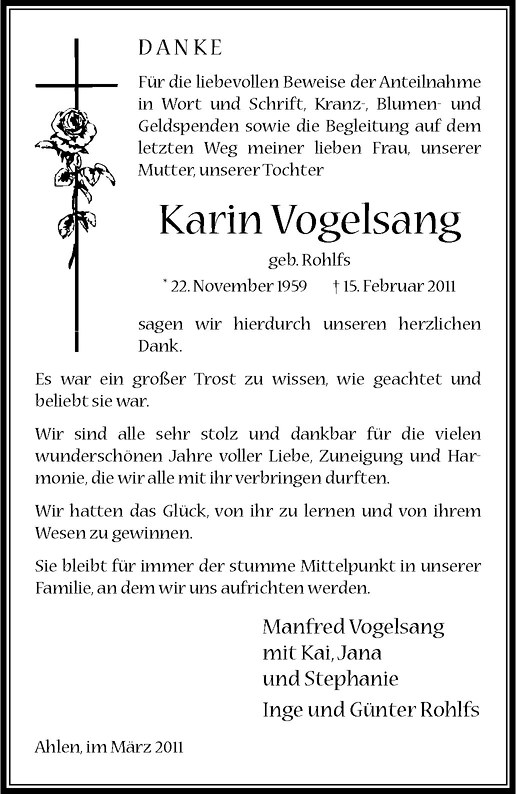 DANKE

Für die liebevollen Beweise der Anteilnahme in Wort und Schrift, Kranz-, Blumen- und Geldspenden sowie die Begleitung auf dem letzten Weg meiner lieben Frau, unserer Mutter, unserer Tochter

Karin Vogelsang

geb. Rohlfs

* 22. November 1959 † 15. Februar 2011

sagen wir hierdurch unseren herzlichen Dank.

Es war ein großer Trost zu wissen, wie geachtet und beliebt sie war.

Wir sind alle sehr stolz und dankbar für die vielen wunderschönen Jahre voller Liebe, Zuneigung und Harmonie, die wir alle mit ihr verbringen durften.

Wir hatten das Glück, von ihr zu lernen und von ihrem Wesen zu gewinnen.

Sie bleibt für immer der stumme Mittelpunkt in unserer Familie, an dem wir uns aufrichten werden.

Manfred Vogelsang
mit Kai, Jana
und Stephanie
Inge und Günter Rohlfs

Ahlen, im März 2011